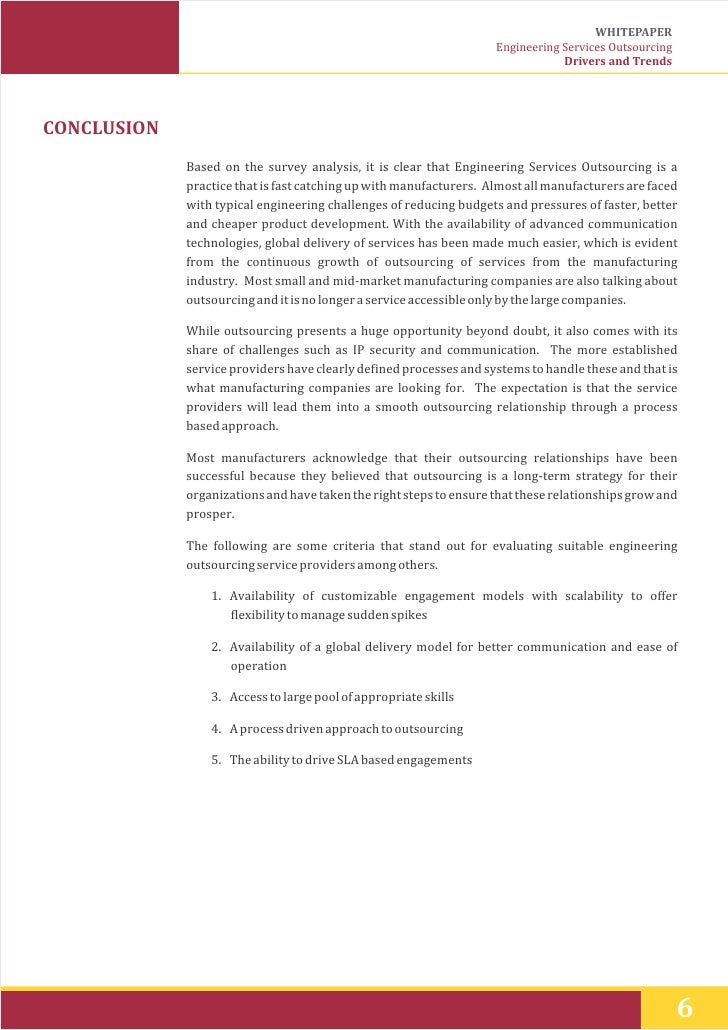 WHITEPAPER
Engineering Services Outsourcing
Drivers and Trends

CONCLUSION

Based on the survey analysis, it is clear that Engineering Services Outsourcing is a practice that is fast catching up with manufacturers. Almost all manufacturers are faced with typical engineering challenges of reducing budgets and pressures of faster, better and cheaper product development. With the availability of advanced communication technologies, global delivery of services has been made much easier, which is evident from the continuous growth of outsourcing of services from the manufacturing industry. Most small and mid-market manufacturing companies are also talking about outsourcing and it is no longer a service accessible only by the large companies.

While outsourcing presents a huge opportunity beyond doubt, it also comes with its share of challenges such as IP security and communication. The more established service providers have clearly defined processes and systems to handle these and that is what manufacturing companies are looking for. The expectation is that the service providers will lead them into a smooth outsourcing relationship through a process based approach.

Most manufacturers acknowledge that their outsourcing relationships have been successful because they believed that outsourcing is a long-term strategy for their organizations and have taken the right steps to ensure that these relationships grow and prosper.

The following are some criteria that stand out for evaluating suitable engineering outsourcing service providers among others.

1. Availability of customizable engagement models with scalability to offer flexibility to manage sudden spikes

2. Availability of a global delivery model for better communication and ease of operation

3. Access to large pool of appropriate skills

4. A process driven approach to outsourcing

5. The ability to drive SLA based engagements

6